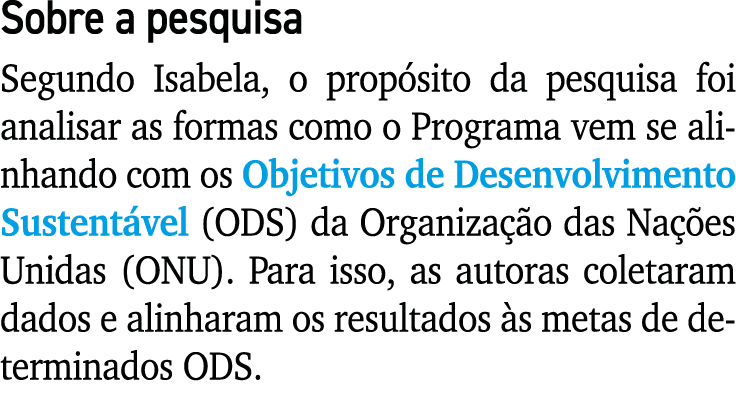 Sobre a pesquisa

Segundo Isabela, o propósito da pesquisa foi analisar as formas como o Programa vem se alinhando com os Objetivos de Desenvolvimento Sustentável (ODS) da Organização das Nações Unidas (ONU). Para isso, as autoras coletaram dados e alinharam os resultados às metas de determinados ODS.